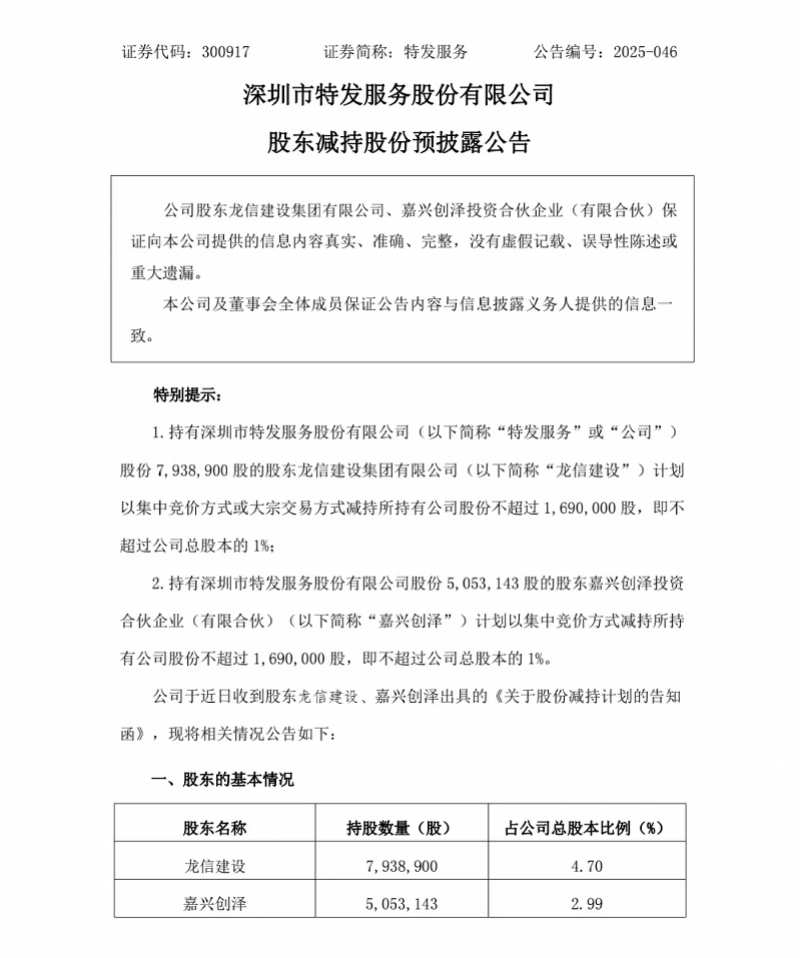 证券代码：300917　　　证券简称：特发服务　　　公告编号：2025-046

深圳市特发服务股份有限公司

股东减持股份预披露公告

公司股东龙信建设集团有限公司、嘉兴创泽投资合伙企业（有限合伙）保证向本公司提供的信息内容真实、准确、完整，没有虚假记载、误导性陈述或重大遗漏。

本公司及董事会全体成员保证公告内容与信息披露义务人提供的信息一致。

特别提示：

1. 持有深圳市特发服务股份有限公司（以下简称“特发服务”或“公司”）股份 7,938,900 股的股东龙信建设集团有限公司（以下简称“龙信建设”）计划以集中竞价方式或大宗交易方式减持所持有公司股份不超过 1,690,000 股，即不超过公司总股本的 1%；

2. 持有深圳市特发服务股份有限公司股份 5,053,143 股的股东嘉兴创泽投资合伙企业（有限合伙）（以下简称“嘉兴创泽”）计划以集中竞价方式减持所持有公司股份不超过 1,690,000 股，即不超过公司总股本的 1%。

公司于近日收到股东龙信建设、嘉兴创泽出具的《关于股份减持计划的告知函》，现将相关情况公告如下：

一、股东的基本情况

| 股东名称 | 持股数量（股） | 占公司总股本比例（%） |
|---|---|---|
| 龙信建设 | 7,938,900 | 4.70 |
| 嘉兴创泽 | 5,053,143 | 2.99 |